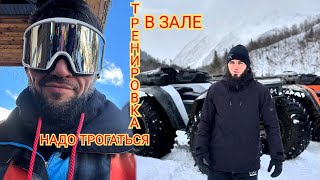 ТРЕНИРОВКА

В ЗАЛЕ

НАДО ТРОГАТЬСЯ